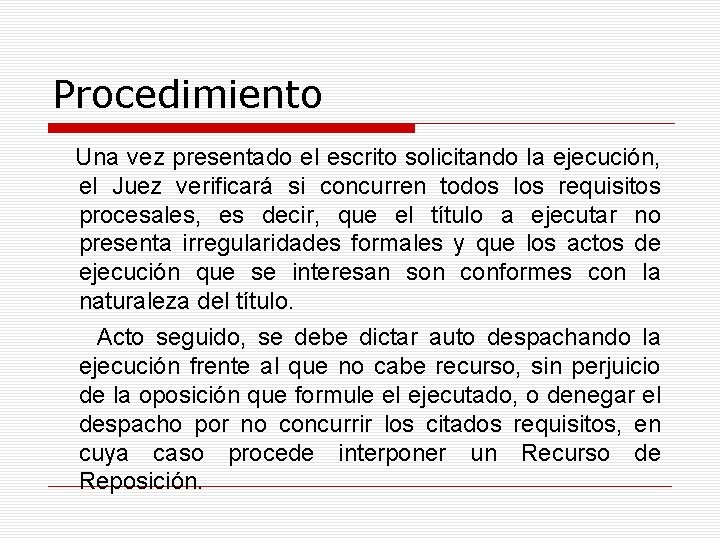 Procedimiento

Una vez presentado el escrito solicitando la ejecución, el Juez verificará si concurren todos los requisitos procesales, es decir, que el título a ejecutar no presenta irregularidades formales y que los actos de ejecución que se interesan son conformes con la naturaleza del título.

Acto seguido, se debe dictar auto despachando la ejecución frente al que no cabe recurso, sin perjuicio de la oposición que formule el ejecutado, o denegar el despacho por no concurrir los citados requisitos, en cuya caso procede interponer un Recurso de Reposición.